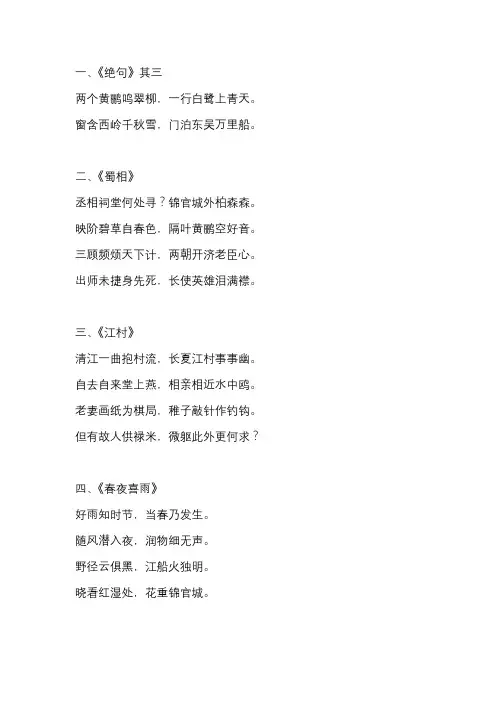 一、《绝句》其三

两个黄鹂鸣翠柳，一行白鹭上青天。

窗含西岭千秋雪，门泊东吴万里船。

二、《蜀相》

丞相祠堂何处寻？锦官城外柏森森。

映阶碧草自春色，隔叶黄鹂空好音。

三顾频烦天下计，两朝开济老臣心。

出师未捷身先死，长使英雄泪满襟。

三、《江村》

清江一曲抱村流，长夏江村事事幽。

自去自来堂上燕，相亲相近水中鸥。

老妻画纸为棋局，稚子敲针作钓钩。

但有故人供禄米，微躯此外更何求？

四、《春夜喜雨》

好雨知时节，当春乃发生。

随风潜入夜，润物细无声。

野径云俱黑，江船火独明。

晓看红湿处，花重锦官城。